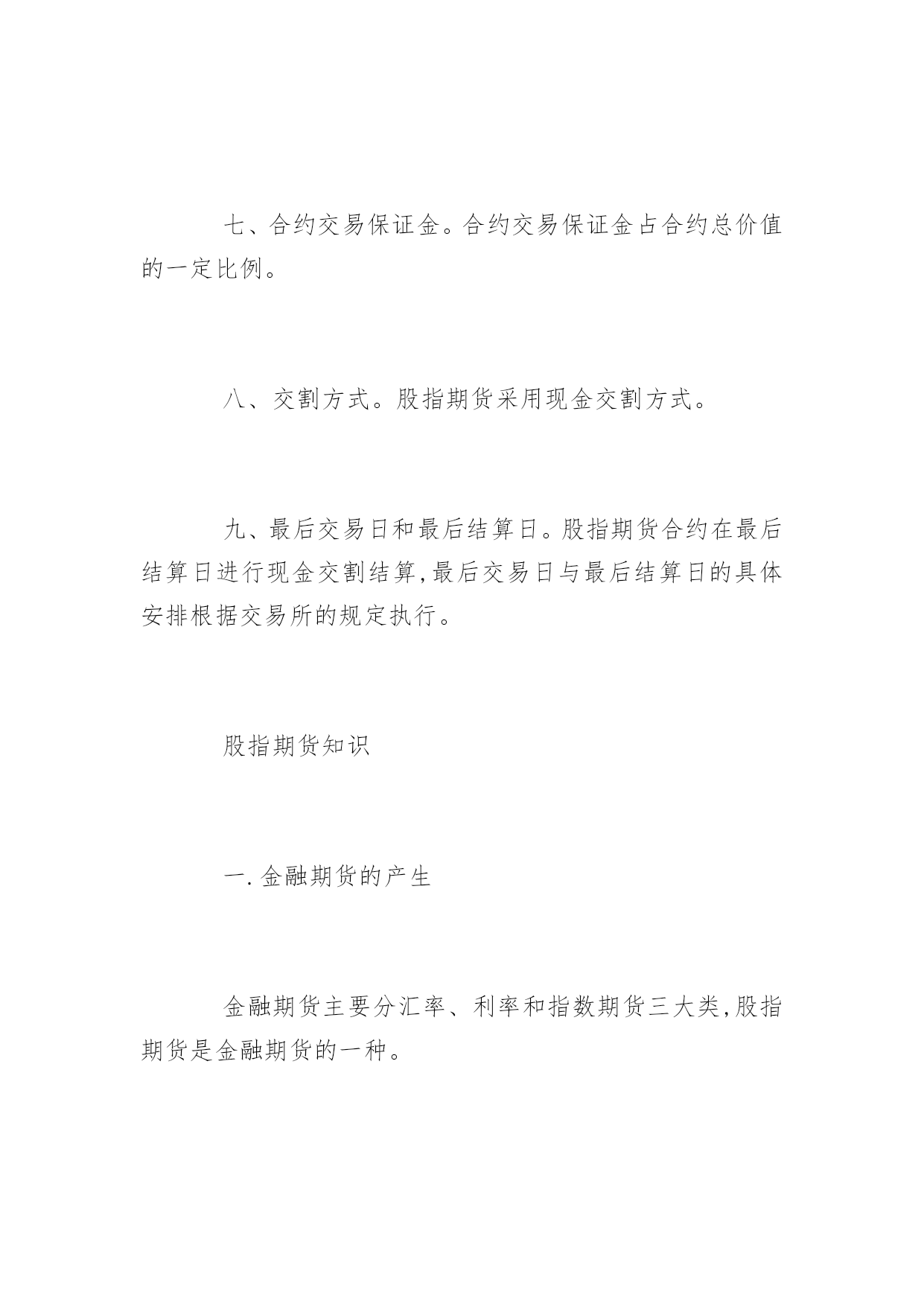 七、合约交易保证金。合约交易保证金占合约总价值的一定比例。

八、交割方式。股指期货采用现金交割方式。

九、最后交易日和最后结算日。股指期货合约在最后结算日进行现金交割结算,最后交易日与最后结算日的具体安排根据交易所的规定执行。

股指期货知识

一.金融期货的产生

金融期货主要分汇率、利率和指数期货三大类,股指期货是金融期货的一种。